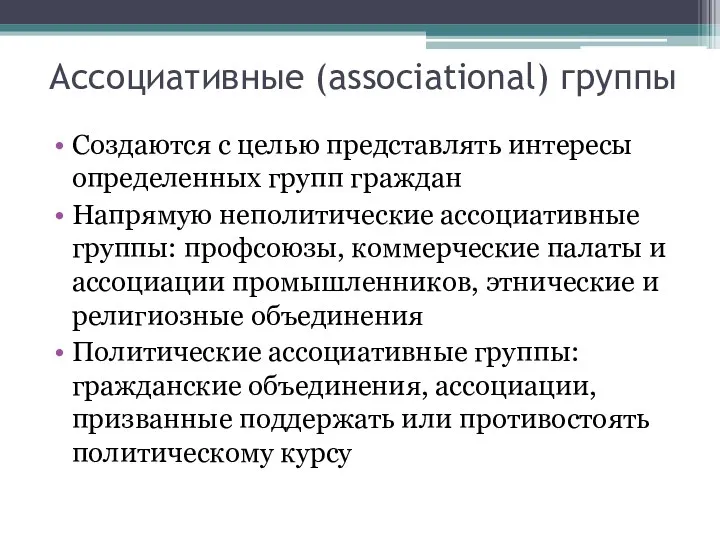 Ассоциативные (associational) группы

• Создаются с целью представлять интересы определенных групп граждан
• Напрямую неполитические ассоциативные группы: профсоюзы, коммерческие палаты и ассоциации промышленников, этнические и религиозные объединения
• Политические ассоциативные группы: гражданские объединения, ассоциации, призванные поддержать или противостоять политическому курсу